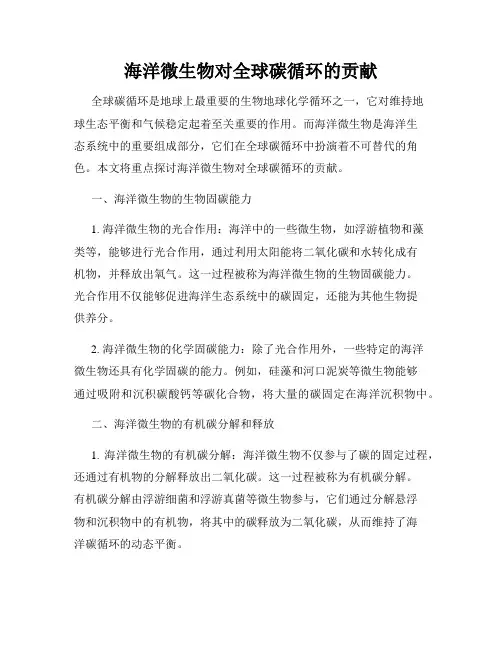 海洋微生物对全球碳循环的贡献

全球碳循环是地球上最重要的生物地球化学循环之一，它对维持地球生态平衡和气候稳定起着至关重要的作用。而海洋微生物是海洋生态系统中的重要组成部分，它们在全球碳循环中扮演着不可替代的角色。本文将重点探讨海洋微生物对全球碳循环的贡献。

一、海洋微生物的生物固碳能力

1. 海洋微生物的光合作用：海洋中的一些微生物，如浮游植物和藻类等，能够进行光合作用，通过利用太阳能将二氧化碳和水转化成有机物，并释放出氧气。这一过程被称为海洋微生物的生物固碳能力。光合作用不仅能够促进海洋生态系统中的碳固定，还能为其他生物提供养分。

2. 海洋微生物的化学固碳能力：除了光合作用外，一些特定的海洋微生物还具有化学固碳的能力。例如，硅藻和河口泥炭等微生物能够通过吸附和沉积碳酸钙等碳化合物，将大量的碳固定在海洋沉积物中。

二、海洋微生物的有机碳分解和释放

1. 海洋微生物的有机碳分解：海洋微生物不仅参与了碳的固定过程，还通过有机物的分解释放出二氧化碳。这一过程被称为有机碳分解。有机碳分解由浮游细菌和浮游真菌等微生物参与，它们通过分解悬浮物和沉积物中的有机物，将其中的碳释放为二氧化碳，从而维持了海洋碳循环的动态平衡。